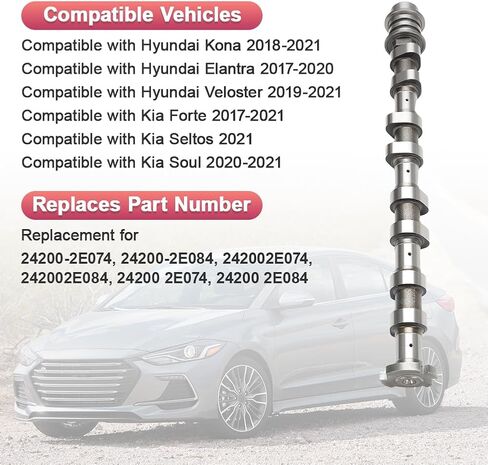 Compatible Vehicles

Compatible with Hyundai Kona 2018-2021
Compatible with Hyundai Elantra 2017-2020
Compatible with Hyundai Veloster 2019-2021
Compatible with Kia Forte 2017-2021
Compatible with Kia Seltos 2021
Compatible with Kia Soul 2020-2021

Replaces Part Number

Replacement for
24200-2E074, 24200-2E084, 242002E074, 242002E084, 24200 2E074, 24200 2E084